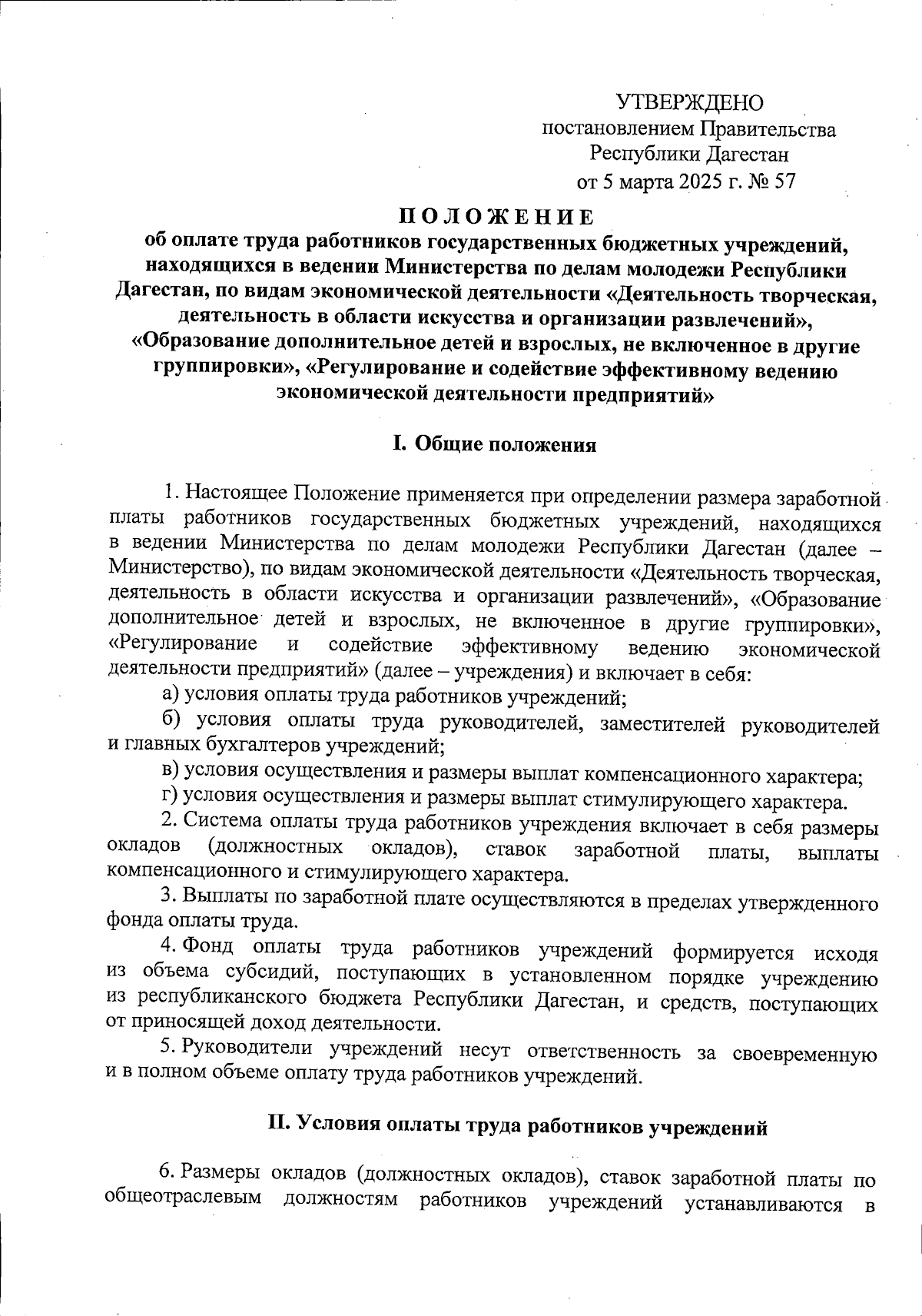 УТВЕРЖДЕНО
постановлением Правительства
Республики Дагестан
от 5 марта 2025 г. № 57

ПОЛОЖЕНИЕ
об оплате труда работников государственных бюджетных учреждений, находящихся в ведении Министерства по делам молодежи Республики Дагестан, по видам экономической деятельности «Деятельность творческая, деятельность в области искусства и организации развлечений», «Образование дополнительное детей и взрослых, не включенное в другие группировки», «Регулирование и содействие эффективному ведению экономической деятельности предприятий»

I. Общие положения

1. Настоящее Положение применяется при определении размера заработной платы работников государственных бюджетных учреждений, находящихся в ведении Министерства по делам молодежи Республики Дагестан (далее – Министерство), по видам экономической деятельности «Деятельность творческая, деятельность в области искусства и организации развлечений», «Образование дополнительное детей и взрослых, не включенное в другие группировки», «Регулирование и содействие эффективному ведению экономической деятельности предприятий» (далее – учреждения) и включает в себя:

а) условия оплаты труда работников учреждений;

б) условия оплаты труда руководителей, заместителей руководителей и главных бухгалтеров учреждений;

в) условия осуществления и размеры выплат компенсационного характера;

г) условия осуществления и размеры выплат стимулирующего характера.

2. Система оплаты труда работников учреждения включает в себя размеры окладов (должностных окладов), ставок заработной платы, выплаты компенсационного и стимулирующего характера.

3. Выплаты по заработной плате осуществляются в пределах утвержденного фонда оплаты труда.

4. Фонд оплаты труда работников учреждений формируется исходя из объема субсидий, поступающих в установленном порядке учреждению из республиканского бюджета Республики Дагестан, и средств, поступающих от приносящей доход деятельности.

5. Руководители учреждений несут ответственность за своевременную и в полном объеме оплату труда работников учреждений.

II. Условия оплаты труда работников учреждений

6. Размеры окладов (должностных окладов), ставок заработной платы по общеотраслевым должностям работников учреждений устанавливаются в